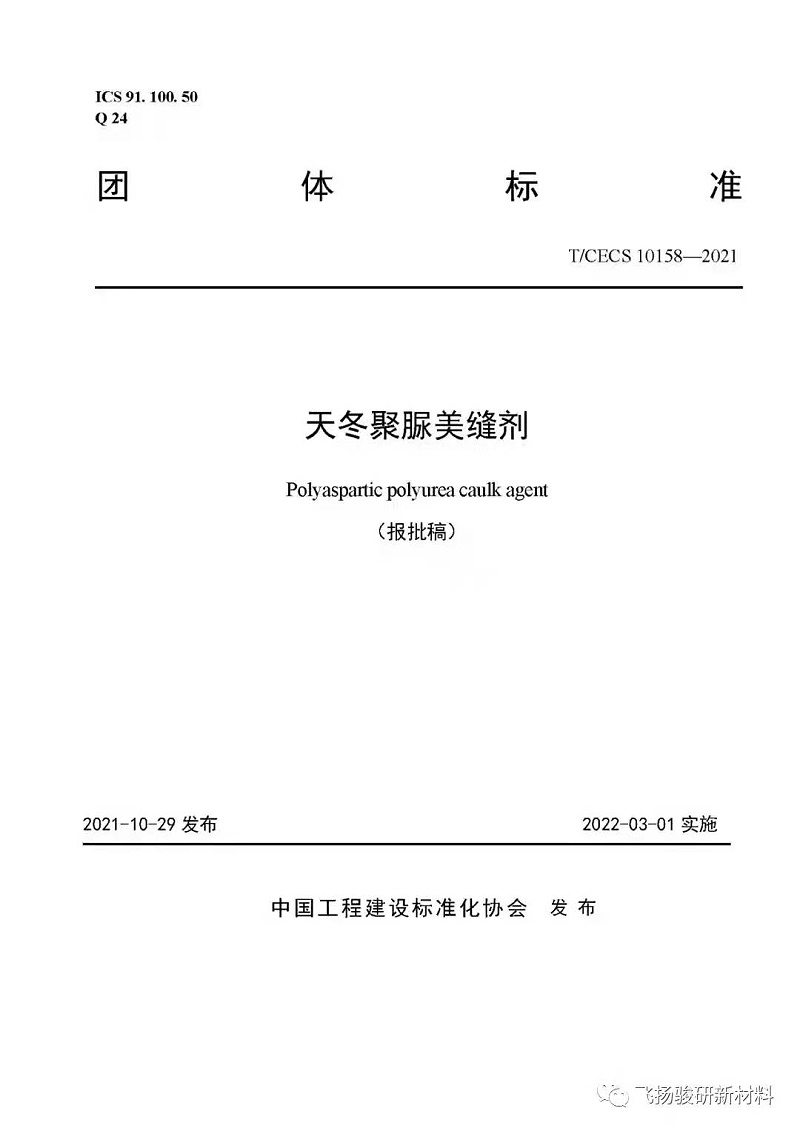 ICS 91. 100. 50
Q 24

团 体 标 准

T/CECS 10158—2021

天冬聚脲美缝剂

Polyaspartic polyurea caulk agent

（报批稿）

2021-10-29 发布

2022-03-01 实施

中国工程建设标准化协会 发布

飞扬骏研新材料